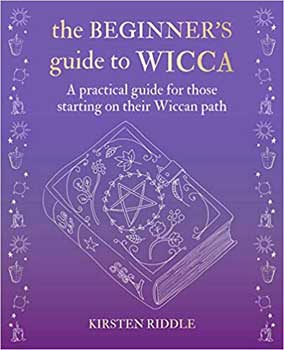 the BEGINNER'S guide to WICCA

A practical guide for those starting on their Wiccan path

KIRSTEN RIDDLE